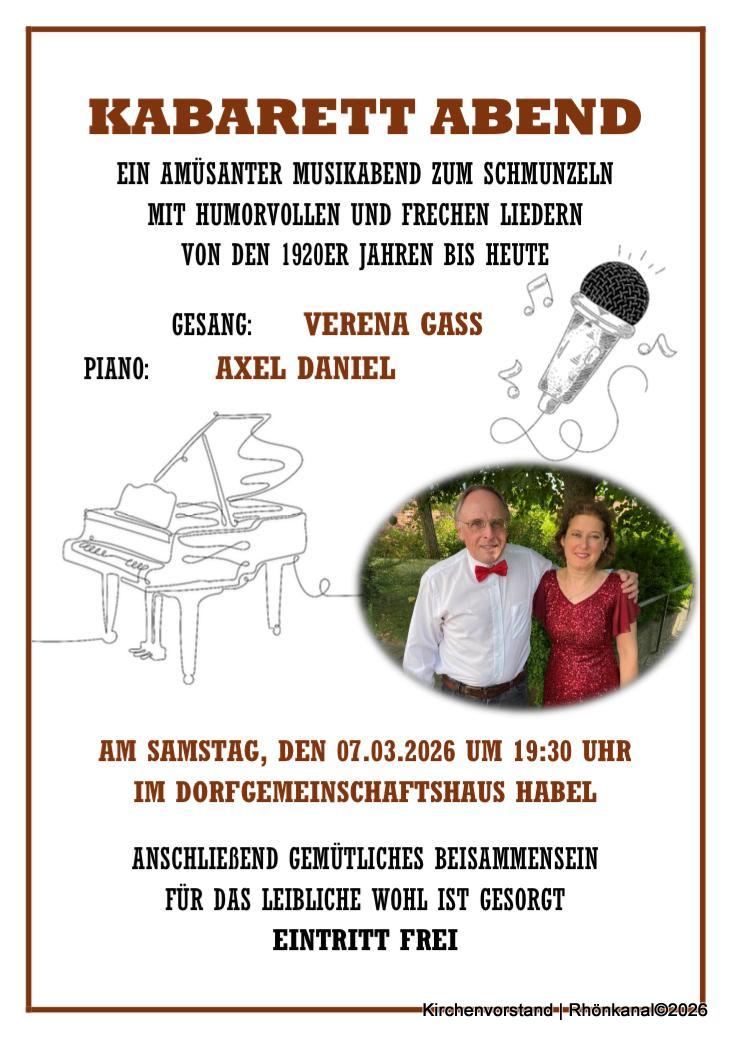 KABARETT ABEND

EIN AMÜSANTER MUSIKABEND ZUM SCHMUNZELN
MIT HUMORVOLLEN UND FRECHEN LIEDERN
VON DEN 1920ER JAHREN BIS HEUTE

GESANG: VERENA GASS
PIANO: AXEL DANIEL

AM SAMSTAG, DEN 07.03.2026 UM 19:30 UHR
IM DORFGEMEINSCHAFTSHAUS HABEL

ANSCHLIEßEND GEMÜTLICHES BEISAMMENSEIN
FÜR DAS LEIBLICHE WOHL IST GESORGT
EINTRITT FREI

Kirchenvorstand | Rhönkanal©2026